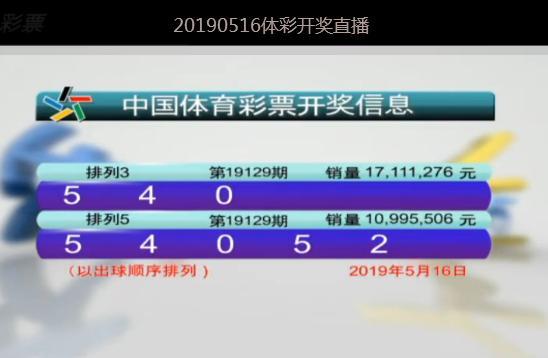 彩票

20190516体彩开奖直播

中国体育彩票开奖信息

排列3 第19129期 销量 17,111,276 元

5 4 0

排列5 第19129期 销量 10,995,506 元

5 4 0 5 2

（以出球顺序排列）

2019年5月16日